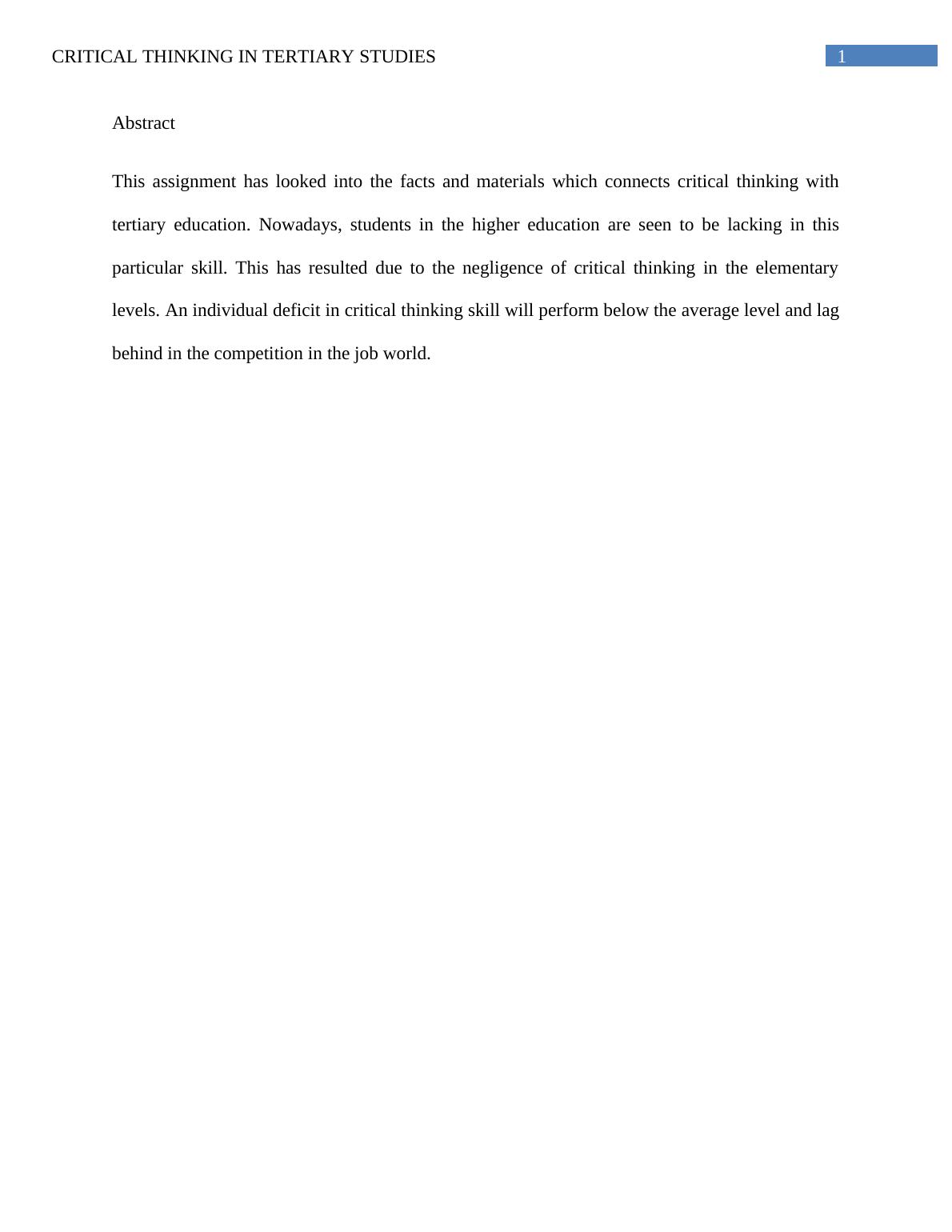 CRITICAL THINKING IN TERTIARY STUDIES 1

Abstract

This assignment has looked into the facts and materials which connects critical thinking with tertiary education. Nowadays, students in the higher education are seen to be lacking in this particular skill. This has resulted due to the negligence of critical thinking in the elementary levels. An individual deficit in critical thinking skill will perform below the average level and lag behind in the competition in the job world.